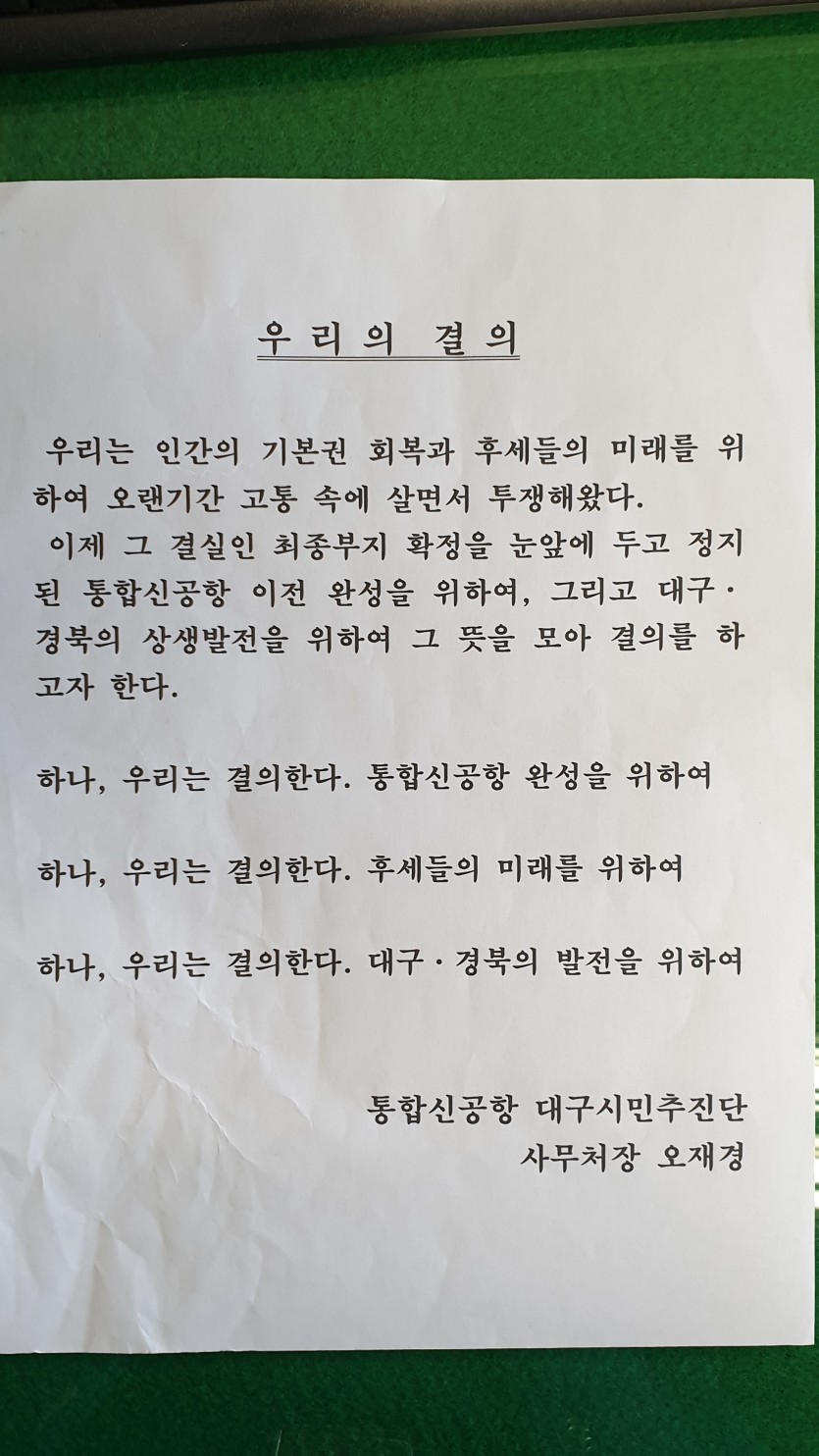 우 리 의 결 의

우리는 인간의 기본권 회복과 후세들의 미래를 위하여 오랜기간 고통 속에 살면서 투쟁해왔다.

이제 그 결실인 최종부지 확정을 눈앞에 두고 정지된 통합신공항 이전 완성을 위하여, 그리고 대구·경북의 상생발전을 위하여 그 뜻을 모아 결의를 하고자 한다.

하나, 우리는 결의한다. 통합신공항 완성을 위하여

하나, 우리는 결의한다. 후세들의 미래를 위하여

하나, 우리는 결의한다. 대구·경북의 발전을 위하여

통합신공항 대구시민추진단
사무처장 오재경